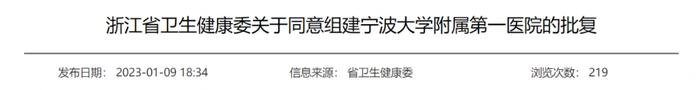 浙江省卫生健康委关于同意组建宁波大学附属第一医院的批复

发布日期： 2023-01-09 18:34 信息来源： 省卫生健康委 浏览次数： 219